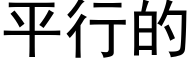 平行的